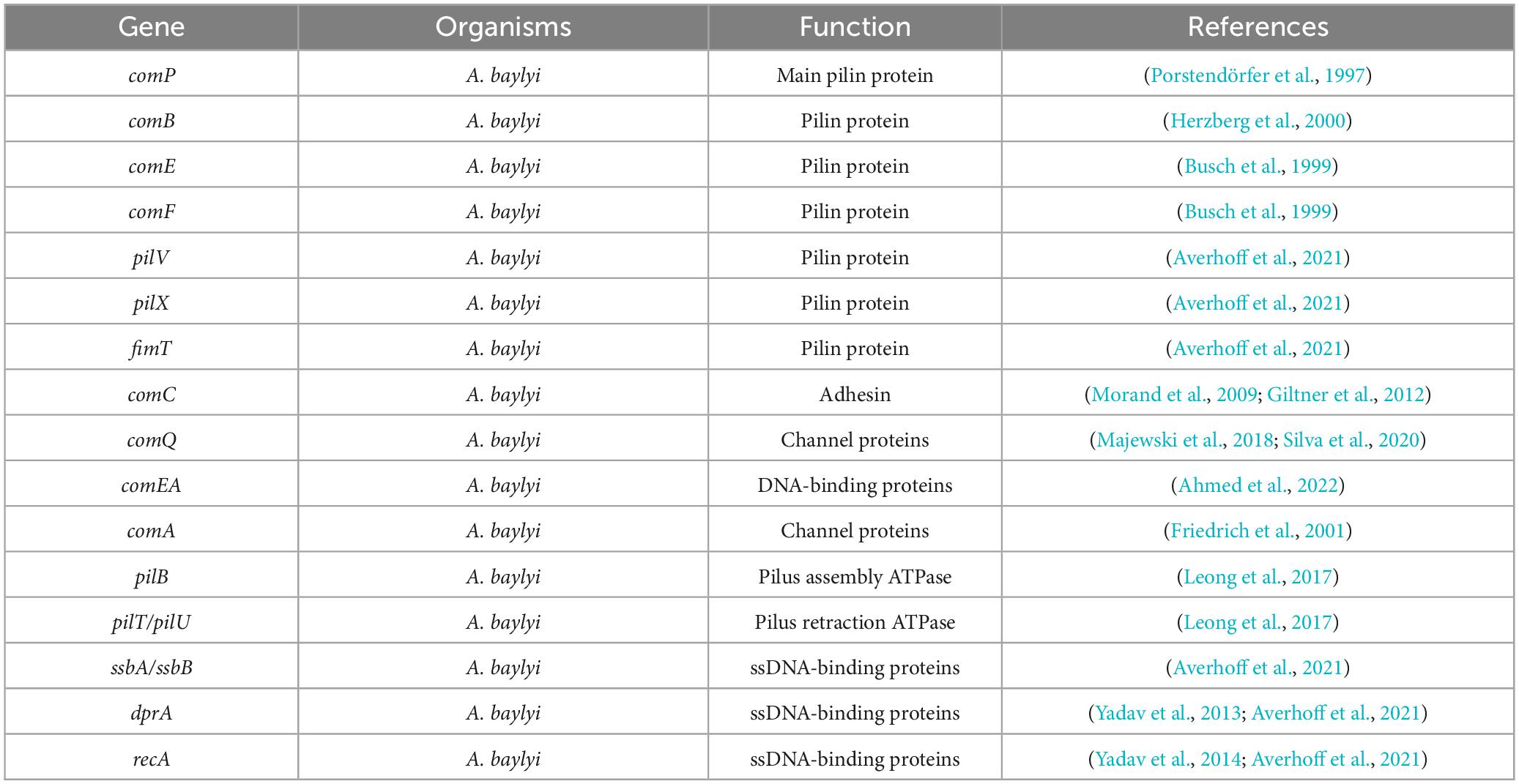 | Gene | Organisms | Function | References |
|---|---|---|---|
| comP | A. baylyi | Main pilin protein | (Porstendörfer et al., 1997) |
| comB | A. baylyi | Pilin protein | (Herzberg et al., 2000) |
| comE | A. baylyi | Pilin protein | (Busch et al., 1999) |
| comF | A. baylyi | Pilin protein | (Busch et al., 1999) |
| pilV | A. baylyi | Pilin protein | (Averhoff et al., 2021) |
| pilX | A. baylyi | Pilin protein | (Averhoff et al., 2021) |
| fimT | A. baylyi | Pilin protein | (Averhoff et al., 2021) |
| comC | A. baylyi | Adhesin | (Morand et al., 2009; Giltner et al., 2012) |
| comQ | A. baylyi | Channel proteins | (Majewski et al., 2018; Silva et al., 2020) |
| comEA | A. baylyi | DNA-binding proteins | (Ahmed et al., 2022) |
| comA | A. baylyi | Channel proteins | (Friedrich et al., 2001) |
| pilB | A. baylyi | Pilus assembly ATPase | (Leong et al., 2017) |
| pilT/pilU | A. baylyi | Pilus retraction ATPase | (Leong et al., 2017) |
| ssbA/ssbB | A. baylyi | ssDNA-binding proteins | (Averhoff et al., 2021) |
| dprA | A. baylyi | ssDNA-binding proteins | (Yadav et al., 2013; Averhoff et al., 2021) |
| recA | A. baylyi | ssDNA-binding proteins | (Yadav et al., 2014; Averhoff et al., 2021) |